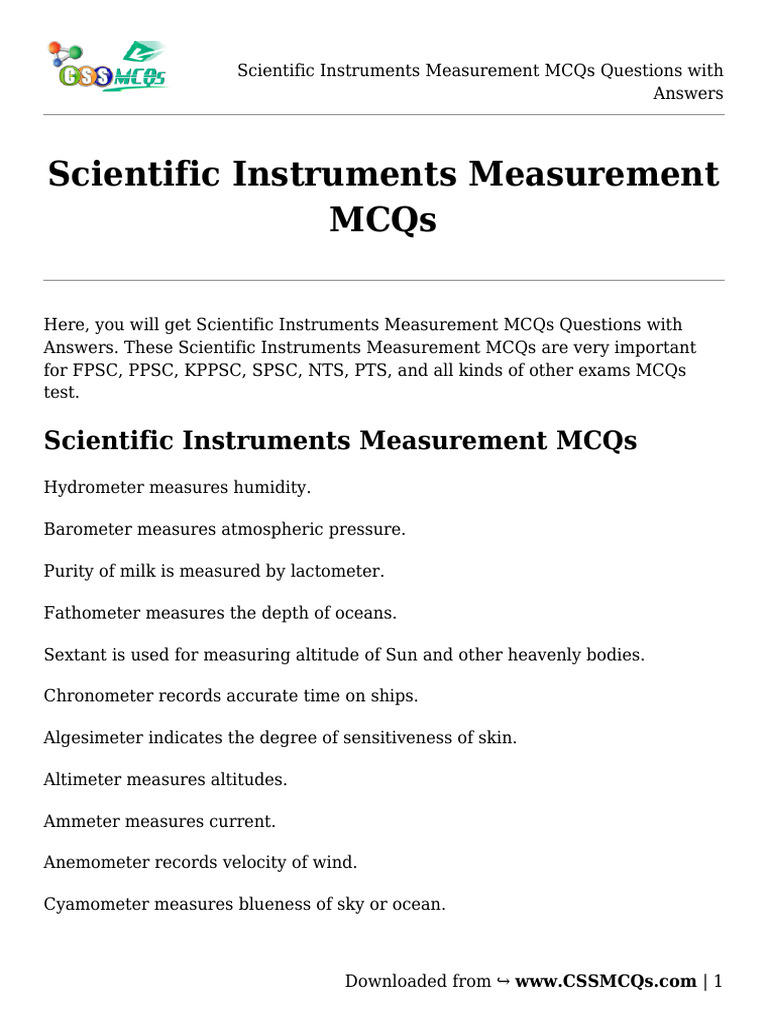 CSS MCQs

Scientific Instruments Measurement MCQs Questions with Answers

Scientific Instruments Measurement MCQs

Here, you will get Scientific Instruments Measurement MCQs Questions with Answers. These Scientific Instruments Measurement MCQs are very important for FPSC, PPSC, KPPSC, SPSC, NTS, PTS, and all kinds of other exams MCQs test.

Scientific Instruments Measurement MCQs

Hydrometer measures humidity.

Barometer measures atmospheric pressure.

Purity of milk is measured by lactometer.

Fathometer measures the depth of oceans.

Sextant is used for measuring altitude of Sun and other heavenly bodies.

Chronometer records accurate time on ships.

Algesimeter indicates the degree of sensitiveness of skin.

Altimeter measures altitudes.

Ammeter measures current.

Anemometer records velocity of wind.

Cyamometer measures blueness of sky or ocean.

Downloaded from ↪ www.CSSMCQs.com | 1